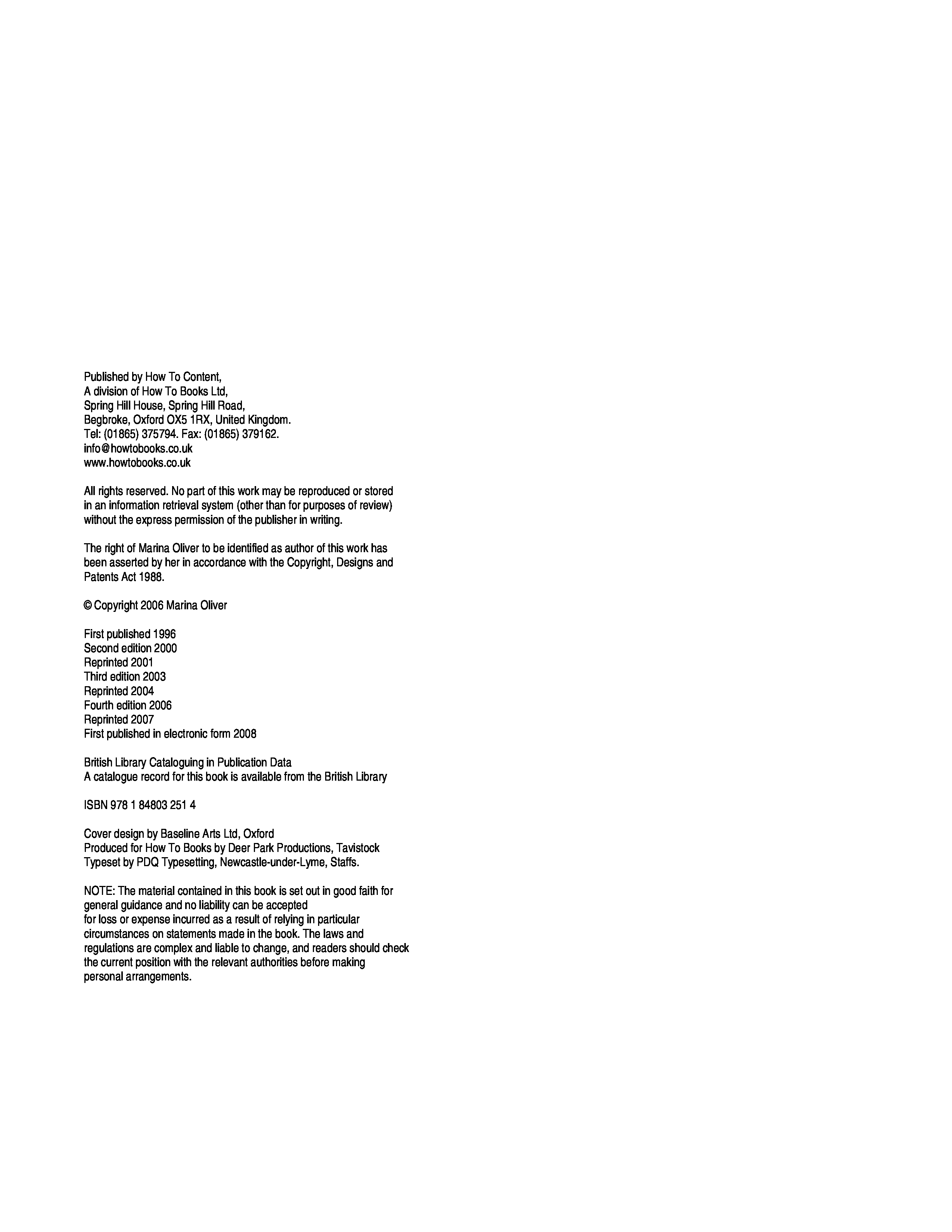 Published by How To Content,
A division of How To Books Ltd,
Spring Hill House, Spring Hill Road,
Begbroke, Oxford OX5 1RX, United Kingdom.
Tel: (01865) 375794. Fax: (01865) 379162.
info@howtobooks.co.uk
www.howtobooks.co.uk

All rights reserved. No part of this work may be reproduced or stored in an information retrieval system (other than for purposes of review) without the express permission of the publisher in writing.

The right of Marina Oliver to be identified as author of this work has been asserted by her in accordance with the Copyright, Designs and Patents Act 1988.

© Copyright 2006 Marina Oliver

First published 1996
Second edition 2000
Reprinted 2001
Third edition 2003
Reprinted 2004
Fourth edition 2006
Reprinted 2007
First published in electronic form 2008

British Library Cataloguing in Publication Data
A catalogue record for this book is available from the British Library

ISBN 978 1 84803 251 4

Cover design by Baseline Arts Ltd, Oxford
Produced for How To Books by Deer Park Productions, Tavistock
Typeset by PDQ Typesetting, Newcastle-under-Lyme, Staffs.

NOTE: The material contained in this book is set out in good faith for general guidance and no liability can be accepted for loss or expense incurred as a result of relying in particular circumstances on statements made in the book. The laws and regulations are complex and liable to change, and readers should check the current position with the relevant authorities before making personal arrangements.